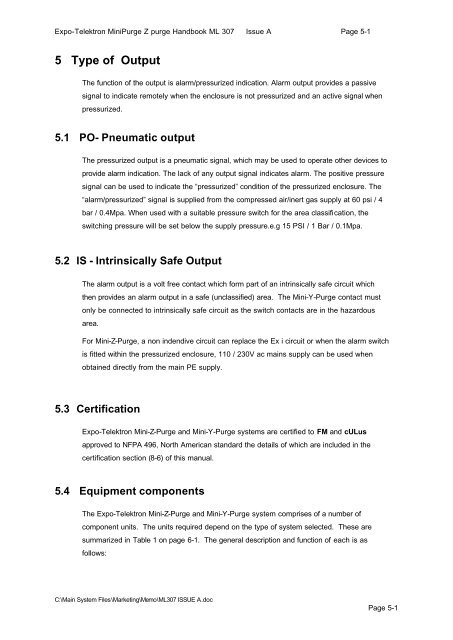 Expo-Telektron MiniPurge Z purge Handbook ML 307 Issue A Page 5-1

5 Type of Output

The function of the output is alarm/pressurized indication. Alarm output provides a passive signal to indicate remotely when the enclosure is not pressurized and an active signal when pressurized.

5.1 PO- Pneumatic output

The pressurized output is a pneumatic signal, which may be used to operate other devices to provide alarm indication. The lack of any output signal indicates alarm. The positive pressure signal can be used to indicate the "pressurized" condition of the pressurized enclosure. The "alarm/pressurized" signal is supplied from the compressed air/inert gas supply at 60 psi / 4 bar / 0.4Mpa. When used with a suitable pressure switch for the area classification, the switching pressure will be set below the supply pressure.e.g 15 PSI / 1 Bar / 0.1Mpa.

5.2 IS - Intrinsically Safe Output

The alarm output is a volt free contact which form part of an intrinsically safe circuit which then provides an alarm output in a safe (unclassified) area. The Mini-Y-Purge contact must only be connected to intrinsically safe circuit as the switch contacts are in the hazardous area.

For Mini-Z-Purge, a non indendive circuit can replace the Ex i circuit or when the alarm switch is fitted within the pressurized enclosure, 110 / 230V ac mains supply can be used when obtained directly from the main PE supply.

5.3 Certification

Expo-Telektron Mini-Z-Purge and Mini-Y-Purge systems are certified to FM and cULus approved to NFPA 496, North American standard the details of which are included in the certification section (8-6) of this manual.

5.4 Equipment components

The Expo-Telektron Mini-Z-Purge and Mini-Y-Purge system comprises of a number of component units. The units required depend on the type of system selected. These are summarized in Table 1 on page 6-1. The general description and function of each is as follows:

C:\Main System Files\Marketing\Memo\ML307 ISSUE A.doc
Page 5-1